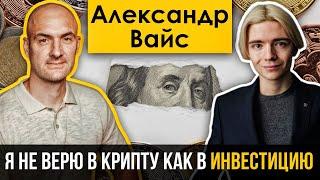 Александр Вайс

Я НЕ ВЕРЮ В КРИПТУ КАК В ИНВЕСТИЦИЮ